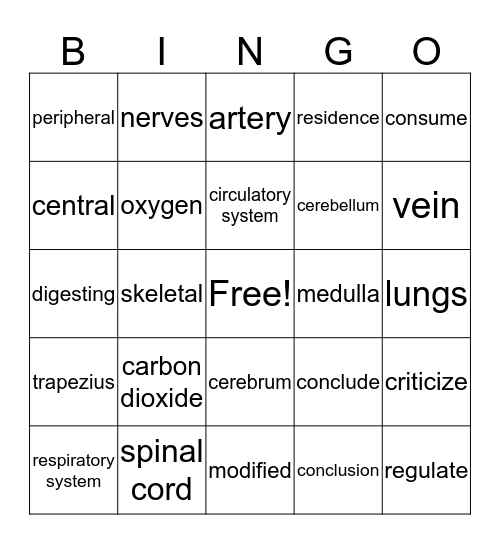 | B | I | N | G | O |
|---|---|---|---|---|
| peripheral | nerves | artery | residence | consume |
| central | oxygen | circulatory system | cerebellum | vein |
| digesting | skeletal | Free! | medulla | lungs |
| trapezius | carbon dioxide | cerebrum | conclude | criticize |
| respiratory system | spinal cord | modified | conclusion | regulate |